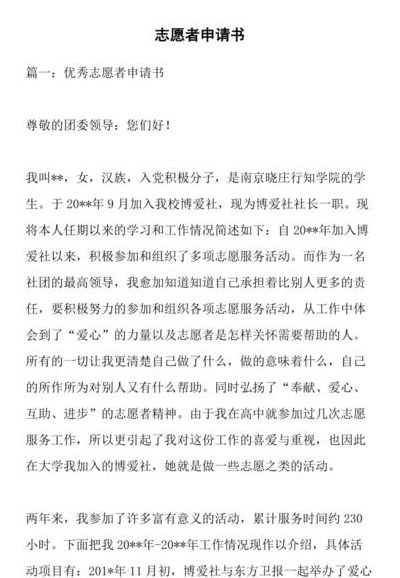 志愿者申请书

篇一：优秀志愿者申请书

尊敬的团委领导：您们好！

我叫**，女，汉族，入党积极分子，是南京晓庄行知学院的学生。于 20**年 9 月加入我校博爱社，现为博爱社社长一职。现将本人任期以来的学习和工作情况简述如下：自 20**年加入博爱社以来，积极参加和组织了多项志愿服务活动。而作为一名社团的最高领导，我愈加知道知道自己承担着比别人更多的责任，要积极努力的参加和组织各项志愿服务活动，从工作中体会到了“爱心”的力量以及志愿者是怎样关怀需要帮助的人。所有的一切让我更清楚自己做了什么，做的意味着什么，自己的所作所为对别人又有什么帮助。同时弘扬了“奉献、爱心、互助、进步”的志愿者精神。由于我在高中就参加过几次志愿服务工作，所以更引起了我对这份工作的喜爱与重视，也因此在大学我加入的博爱社，她就是做一些志愿之类的活动。

两年来，我参加了许多富有意义的活动，累计服务时间约 230 小时。下面把我 20**年-20**年工作情况现作以介绍，具体活动项目有：201*年 11 月初，博爱社与东方卫报一起举办了爱心